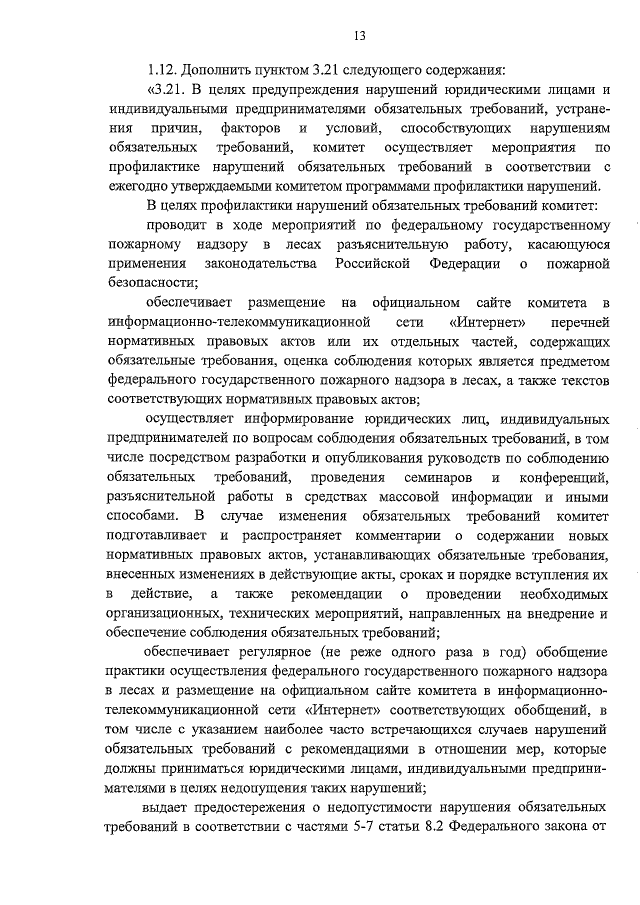 13

1.12. Дополнить пунктом 3.21 следующего содержания:

«3.21. В целях предупреждения нарушений юридическими лицами и индивидуальными предпринимателями обязательных требований, устранения причин, факторов и условий, способствующих нарушениям обязательных требований, комитет осуществляет мероприятия по профилактике нарушений обязательных требований в соответствии с ежегодно утверждаемыми комитетом программами профилактики нарушений.

В целях профилактики нарушений обязательных требований комитет:

проводит в ходе мероприятий по федеральному государственному пожарному надзору в лесах разъяснительную работу, касающуюся применения законодательства Российской Федерации о пожарной безопасности;

обеспечивает размещение на официальном сайте комитета в информационно-телекоммуникационной сети «Интернет» перечней нормативных правовых актов или их отдельных частей, содержащих обязательные требования, оценка соблюдения которых является предметом федерального государственного пожарного надзора в лесах, а также текстов соответствующих нормативных правовых актов;

осуществляет информирование юридических лиц, индивидуальных предпринимателей по вопросам соблюдения обязательных требований, в том числе посредством разработки и опубликования руководств по соблюдению обязательных требований, проведения семинаров и конференций, разъяснительной работы в средствах массовой информации и иными способами. В случае изменения обязательных требований комитет подготавливает и распространяет комментарии о содержании новых нормативных правовых актов, устанавливающих обязательные требования, внесенных изменениях в действующие акты, сроках и порядке вступления их в действие, а также рекомендации о проведении необходимых организационных, технических мероприятий, направленных на внедрение и обеспечение соблюдения обязательных требований;

обеспечивает регулярное (не реже одного раза в год) обобщение практики осуществления федерального государственного пожарного надзора в лесах и размещение на официальном сайте комитета в информационно-телекоммуникационной сети «Интернет» соответствующих обобщений, в том числе с указанием наиболее часто встречающихся случаев нарушений обязательных требований с рекомендациями в отношении мер, которые должны приниматься юридическими лицами, индивидуальными предпринимателями в целях недопущения таких нарушений;

выдает предостережения о недопустимости нарушения обязательных требований в соответствии с частями 5-7 статьи 8.2 Федерального закона от